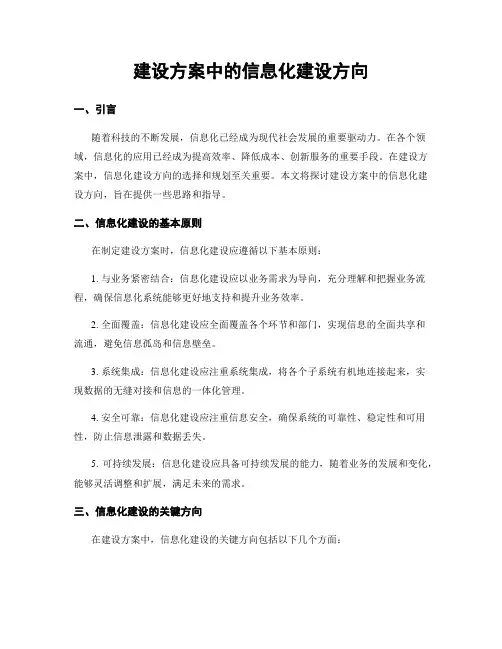 建设方案中的信息化建设方向

一、引言

随着科技的不断发展，信息化已经成为现代社会发展的重要驱动力。在各个领域，信息化的应用已经成为提高效率、降低成本、创新服务的重要手段。在建设方案中，信息化建设方向的选择和规划至关重要。本文将探讨建设方案中的信息化建设方向，旨在提供一些思路和指导。

二、信息化建设的基本原则

在制定建设方案时，信息化建设应遵循以下基本原则：

1. 与业务紧密结合：信息化建设应以业务需求为导向，充分理解和把握业务流程，确保信息化系统能够更好地支持和提升业务效率。

2. 全面覆盖：信息化建设应全面覆盖各个环节和部门，实现信息的全面共享和流通，避免信息孤岛和信息壁垒。

3. 系统集成：信息化建设应注重系统集成，将各个子系统有机地连接起来，实现数据的无缝对接和信息的一体化管理。

4. 安全可靠：信息化建设应注重信息安全，确保系统的可靠性、稳定性和可用性，防止信息泄露和数据丢失。

5. 可持续发展：信息化建设应具备可持续发展的能力，随着业务的发展和变化，能够灵活调整和扩展，满足未来的需求。

三、信息化建设的关键方向

在建设方案中，信息化建设的关键方向包括以下几个方面：